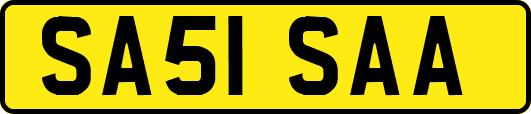 SA51 SAA